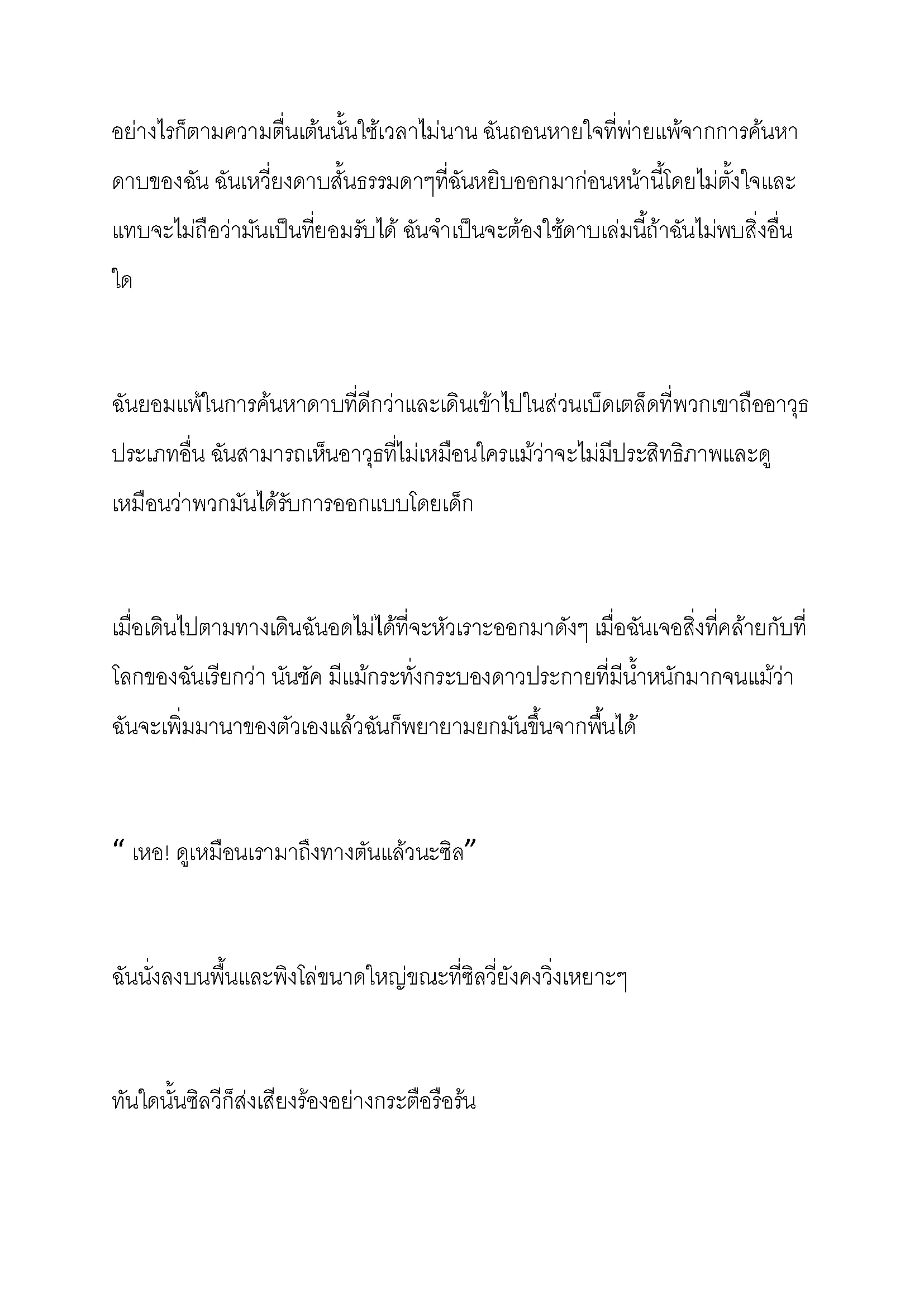 อย่างไรก็ตามความตื่นเต้นนั้นใช้เวลาไม่นาน ฉันถอนหายใจที่พ่ายแพ้จากการค้นหาดาบของฉัน ฉันเหวี่ยงดาบสั้นธรรมดาๆที่ฉันหยิบออกมาก่อนหน้านี้โดยไม่ตั้งใจและแทบจะไม่ถือว่ามันเป็นที่ยอมรับได้ ฉันจำเป็นจะต้องใช้ดาบเล่มนี้ถ้าฉันไม่พบสิ่งอื่นใด

ฉันยอมแพ้ในการค้นหาดาบที่ดีกว่าและเดินเข้าไปในส่วนเบ็ดเตล็ดที่พวกเขาถืออาวุธประเภทอื่น ฉันสามารถเห็นอาวุธที่ไม่เหมือนใครแม้ว่าจะไม่มีประสิทธิภาพและดูเหมือนว่าพวกมันได้รับการออกแบบโดยเด็ก

เมื่อเดินไปตามทางเดินฉันอดไม่ได้ที่จะหัวเราะออกมาดังๆ เมื่อฉันเจอสิ่งที่คล้ายกับที่โลกของฉันเรียกว่า นันชัค มีแม้กระทั่งกระบองดาวประกายที่มีน้ำหนักมากจนแม้ว่าฉันจะเพิ่มมานาของตัวเองแล้วฉันก็พยายามยกมันขึ้นจากพื้นได้

“ เหอ! ดูเหมือนเรามาถึงทางตันแล้วนะซิล”

ฉันนั่งลงบนพื้นและพิงโล่ขนาดใหญ่ขณะที่ซิลวี่ยังคงวิ่งเหยาะๆ

ทันใดนั้นซิลวีก็ส่งเสียงร้องอย่างกระตือรือร้น